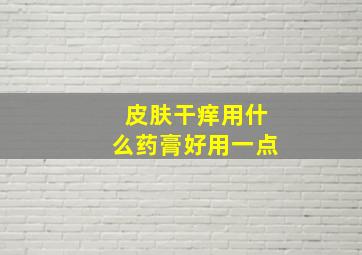 皮肤干痒用什么药膏好用一点